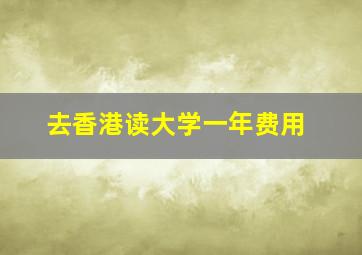 去香港读大学一年费用